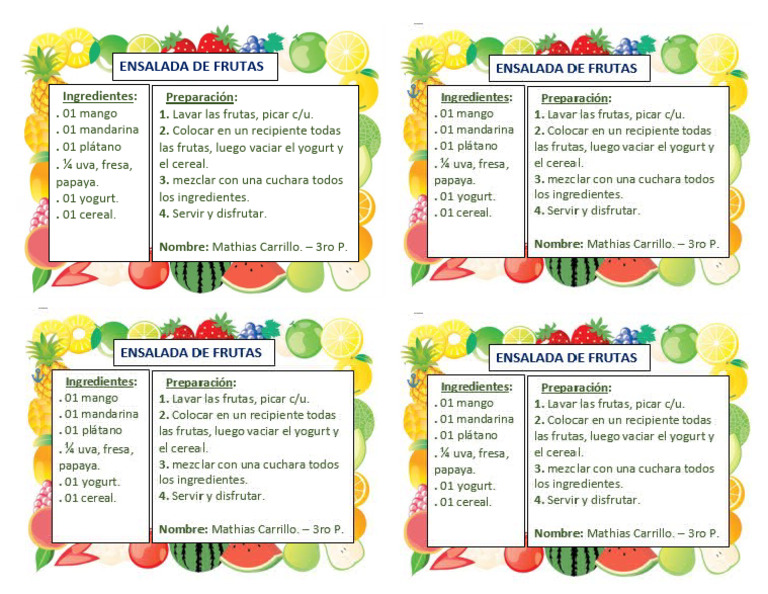 ENSALADA DE FRUTAS

Ingredientes:
. 01 mango
. 01 mandarina
. 01 plátano
. ¼ uva, fresa, papaya.
. 01 yogurt.
. 01 cereal.

Preparación:
1. Lavar las frutas, picar c/u.
2. Colocar en un recipiente todas las frutas, luego vaciar el yogurt y el cereal.
3. mezclar con una cuchara todos los ingredientes.
4. Servir y disfrutar.

Nombre: Mathias Carrillo. – 3ro P.

ENSALADA DE FRUTAS

Ingredientes:
. 01 mango
. 01 mandarina
. 01 plátano
. ¼ uva, fresa, papaya.
. 01 yogurt.
. 01 cereal.

Preparación:
1. Lavar las frutas, picar c/u.
2. Colocar en un recipiente todas las frutas, luego vaciar el yogurt y el cereal.
3. mezclar con una cuchara todos los ingredientes.
4. Servir y disfrutar.

Nombre: Mathias Carrillo. – 3ro P.

ENSALADA DE FRUTAS

Ingredientes:
. 01 mango
. 01 mandarina
. 01 plátano
. ¼ uva, fresa, papaya.
. 01 yogurt.
. 01 cereal.

Preparación:
1. Lavar las frutas, picar c/u.
2. Colocar en un recipiente todas las frutas, luego vaciar el yogurt y el cereal.
3. mezclar con una cuchara todos los ingredientes.
4. Servir y disfrutar.

Nombre: Mathias Carrillo. – 3ro P.

ENSALADA DE FRUTAS

Ingredientes:
. 01 mango
. 01 mandarina
. 01 plátano
. ¼ uva, fresa, papaya.
. 01 yogurt.
. 01 cereal.

Preparación:
1. Lavar las frutas, picar c/u.
2. Colocar en un recipiente todas las frutas, luego vaciar el yogurt y el cereal.
3. mezclar con una cuchara todos los ingredientes.
4. Servir y disfrutar.

Nombre: Mathias Carrillo. – 3ro P.